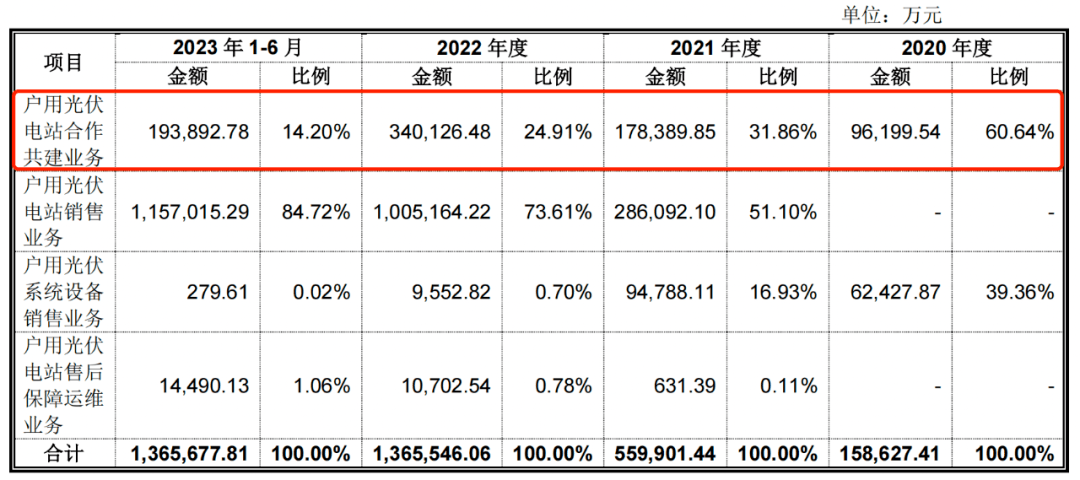 单位：万元

| 项目 | 2023 年 1-6 月 金额 | 2023 年 1-6 月 比例 | 2022 年度 金额 | 2022 年度 比例 | 2021 年度 金额 | 2021 年度 比例 | 2020 年度 金额 | 2020 年度 比例 |
|---|---|---|---|---|---|---|---|---|
| 户用光伏电站合作共建业务 | 193,892.78 | 14.20% | 340,126.48 | 24.91% | 178,389.85 | 31.86% | 96,199.54 | 60.64% |
| 户用光伏电站销售业务 | 1,157,015.29 | 84.72% | 1,005,164.22 | 73.61% | 286,092.10 | 51.10% | - | - |
| 户用光伏系统设备销售业务 | 279.61 | 0.02% | 9,552.82 | 0.70% | 94,788.11 | 16.93% | 62,427.87 | 39.36% |
| 户用光伏电站售后保障运维业务 | 14,490.13 | 1.06% | 10,702.54 | 0.78% | 631.39 | 0.11% | - | - |
| 合计 | 1,365,677.81 | 100.00% | 1,365,546.06 | 100.00% | 559,901.44 | 100.00% | 158,627.41 | 100.00% |